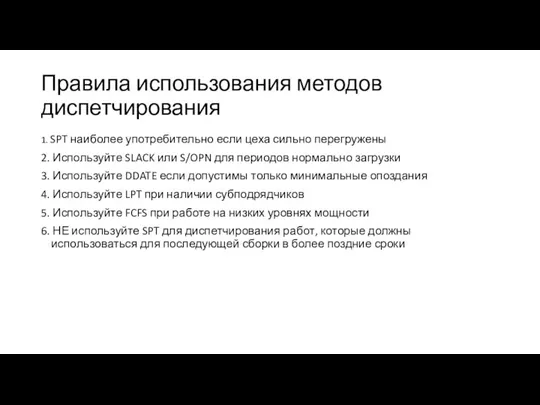 Правила использования методов диспетчирования

1. SPT наиболее употребительно если цеха сильно перегружены
2. Используйте SLACK или S/OPN для периодов нормально загрузки
3. Используйте DDATE если допустимы только минимальные опоздания
4. Используйте LPT при наличии субподрядчиков
5. Используйте FCFS при работе на низких уровнях мощности
6. НЕ используйте SPT для диспетчирования работ, которые должны использоваться для последующей сборки в более поздние сроки